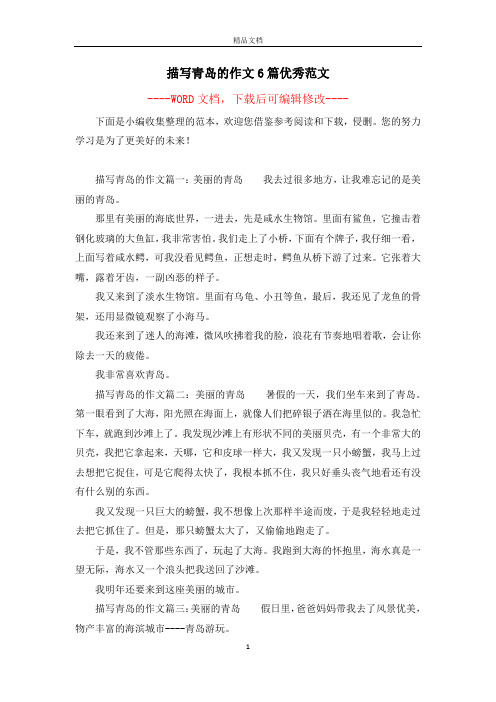 精品文档

描写青岛的作文6篇优秀范文

----WORD文档，下载后可编辑修改----

下面是小编收集整理的范本，欢迎您借鉴参考阅读和下载，侵删。您的努力学习是为了更美好的未来！

描写青岛的作文篇一：美丽的青岛　　我去过很多地方，让我难忘记的是美丽的青岛。

那里有美丽的海底世界，一进去，先是咸水生物馆。里面有鲨鱼，它撞击着钢化玻璃的大鱼缸，我非常害怕。我们走上了小桥，下面有个牌子，我仔细一看，上面写着咸水鳄，可我没看见鳄鱼，正想走时，鳄鱼从桥下游了过来。它张着大嘴，露着牙齿，一副凶恶的样子。

我又来到了淡水生物馆。里面有乌龟、小丑等鱼，最后，我还见了龙鱼的骨架，还用显微镜观察了小海马。

我还来到了迷人的海滩，微风吹拂着我的脸，浪花有节奏地唱着歌，会让你除去一天的疲倦。

我非常喜欢青岛。

描写青岛的作文篇二：美丽的青岛　　暑假的一天，我们坐车来到了青岛。第一眼看到了大海，阳光照在海面上，就像人们把碎银子洒在海里似的。我急忙下车，就跑到沙滩上了。我发现沙滩上有形状不同的美丽贝壳，有一个非常大的贝壳，我把它拿起来，天哪，它和皮球一样大，我又发现一只小螃蟹，我马上过去想把它捉住，可是它爬得太快了，我根本抓不住，我只好垂头丧气地看还有没有什么别的东西。

我又发现一只巨大的螃蟹，我不想像上次那样半途而废，于是我轻轻地走过去把它抓住了。但是，那只螃蟹太大了，又偷偷地跑走了。

于是，我不管那些东西了，玩起了大海。我跑到大海的怀抱里，海水真是一望无际，海水又一个浪头把我送回了沙滩。

我明年还要来到这座美丽的城市。

描写青岛的作文篇三：美丽的青岛　　假日里，爸爸妈妈带我去了风景优美，物产丰富的海滨城市----青岛游玩。

1